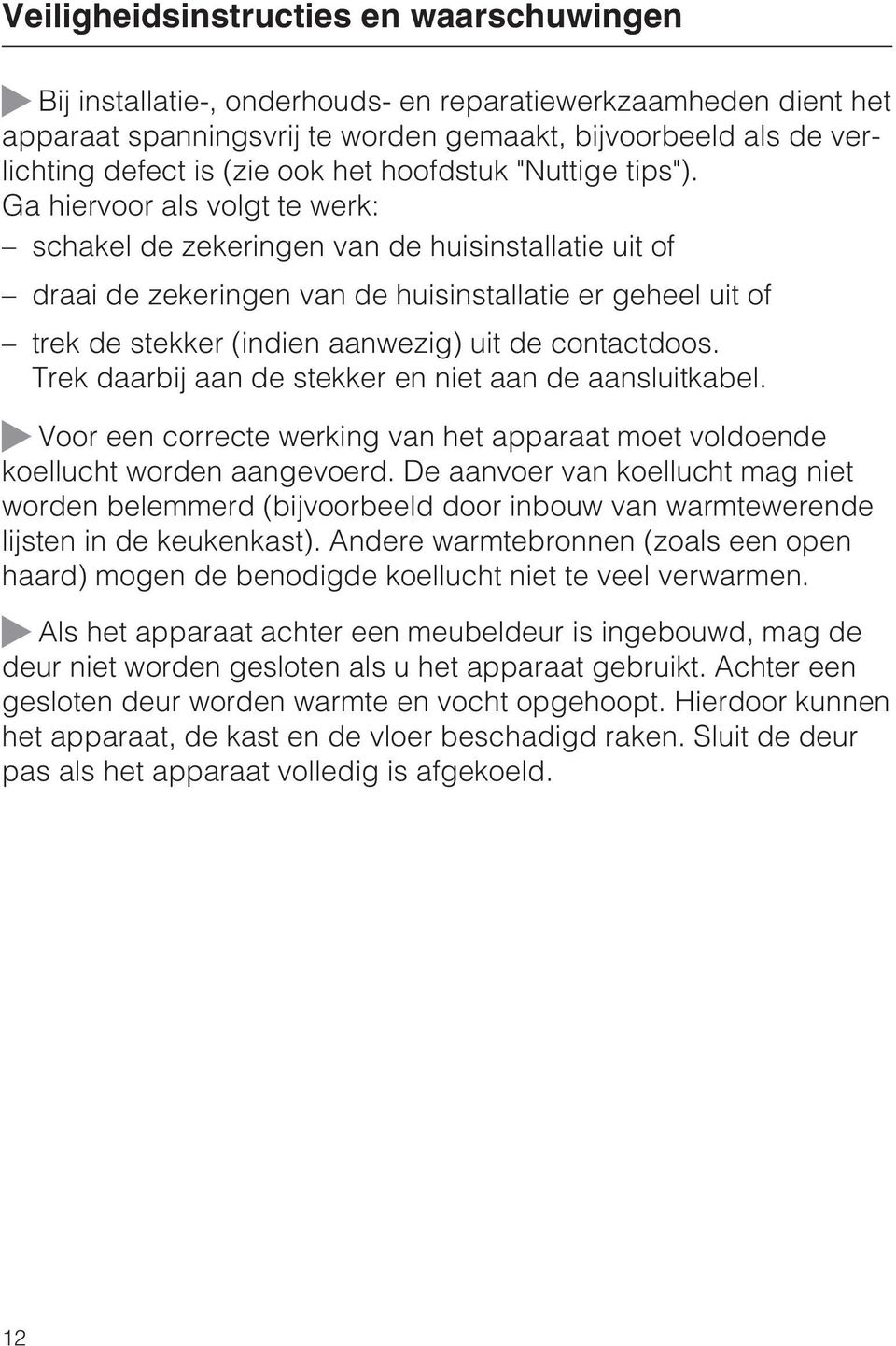 Veiligheidsinstructies en waarschuwingen

Bij installatie-, onderhouds- en reparatiewerkzaamheden dient het apparaat spanningsvrij te worden gemaakt, bijvoorbeeld als de verlichting defect is (zie ook het hoofdstuk "Nuttige tips"). Ga hiervoor als volgt te werk:

– schakel de zekeringen van de huisinstallatie uit of

– draai de zekeringen van de huisinstallatie er geheel uit of

– trek de stekker (indien aanwezig) uit de contactdoos. Trek daarbij aan de stekker en niet aan de aansluitkabel.

Voor een correcte werking van het apparaat moet voldoende koellucht worden aangevoerd. De aanvoer van koellucht mag niet worden belemmerd (bijvoorbeeld door inbouw van warmtewerende lijsten in de keukenkast). Andere warmtebronnen (zoals een open haard) mogen de benodigde koellucht niet te veel verwarmen.

Als het apparaat achter een meubeldeur is ingebouwd, mag de deur niet worden gesloten als u het apparaat gebruikt. Achter een gesloten deur worden warmte en vocht opgehoopt. Hierdoor kunnen het apparaat, de kast en de vloer beschadigd raken. Sluit de deur pas als het apparaat volledig is afgekoeld.

12